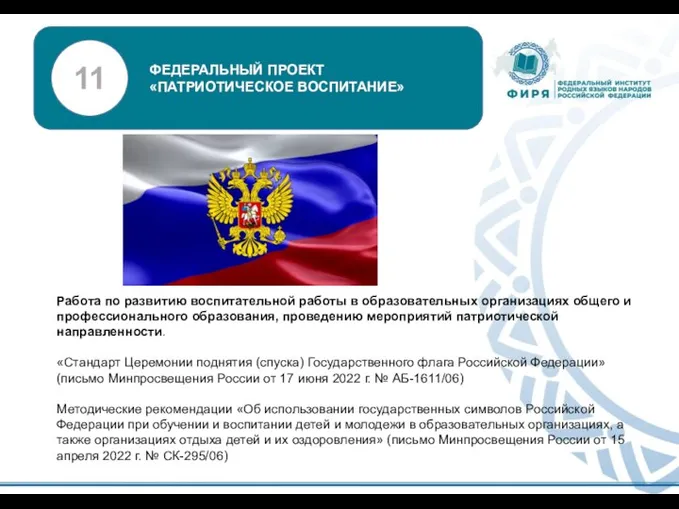 11

ФЕДЕРАЛЬНЫЙ ПРОЕКТ «ПАТРИОТИЧЕСКОЕ ВОСПИТАНИЕ»

ФИРЯ ФЕДЕРАЛЬНЫЙ ИНСТИТУТ РОДНЫХ ЯЗЫКОВ НАРОДОВ РОССИЙСКОЙ ФЕДЕРАЦИИ

Работа по развитию воспитательной работы в образовательных организациях общего и профессионального образования, проведению мероприятий патриотической направленности.

«Стандарт Церемонии поднятия (спуска) Государственного флага Российской Федерации» (письмо Минпросвещения России от 17 июня 2022 г. № АБ-1611/06)

Методические рекомендации «Об использовании государственных символов Российской Федерации при обучении и воспитании детей и молодежи в образовательных организациях, а также организациях отдыха детей и их оздоровления» (письмо Минпросвещения России от 15 апреля 2022 г. № СК-295/06)